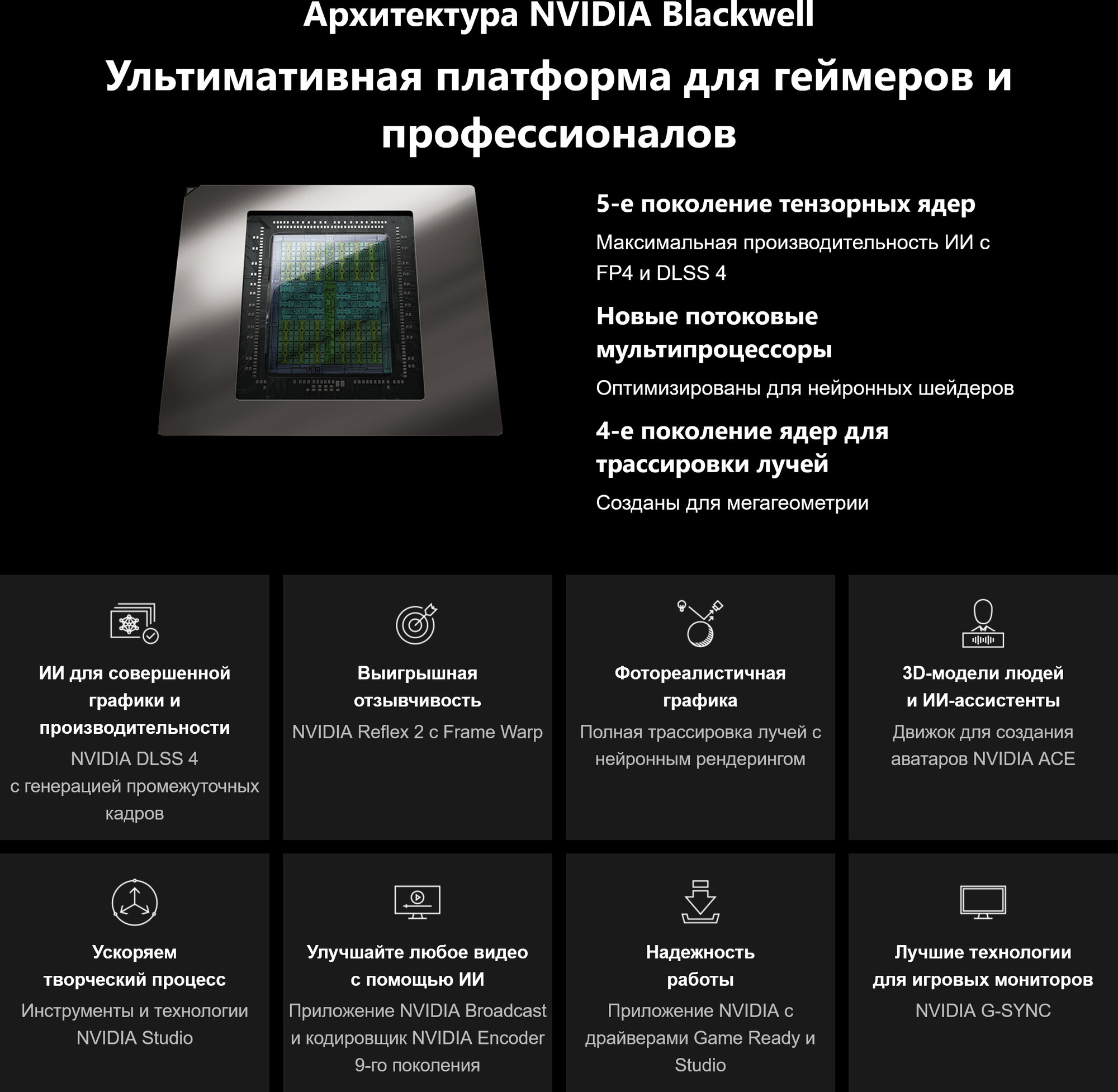 Архитектура NVIDIA Blackwell

Ультимативная платформа для геймеров и профессионалов

5-е поколение тензорных ядер

Максимальная производительность ИИ с FP4 и DLSS 4

Новые потоковые мультипроцессоры

Оптимизированы для нейронных шейдеров

4-е поколение ядер для трассировки лучей

Созданы для мегагеометрии

ИИ для совершенной графики и производительности

NVIDIA DLSS 4 с генерацией промежуточных кадров

Выигрышная отзывчивость

NVIDIA Reflex 2 с Frame Warp

Фотореалистичная графика

Полная трассировка лучей с нейронным рендерингом

3D-модели людей и ИИ-ассистенты

Движок для создания аватаров NVIDIA ACE

Ускоряем творческий процесс

Инструменты и технологии NVIDIA Studio

Улучшайте любое видео с помощью ИИ

Приложение NVIDIA Broadcast и кодировщик NVIDIA Encoder 9-го поколения

Надежность работы

Приложение NVIDIA с драйверами Game Ready и Studio

Лучшие технологии для игровых мониторов

NVIDIA G-SYNC